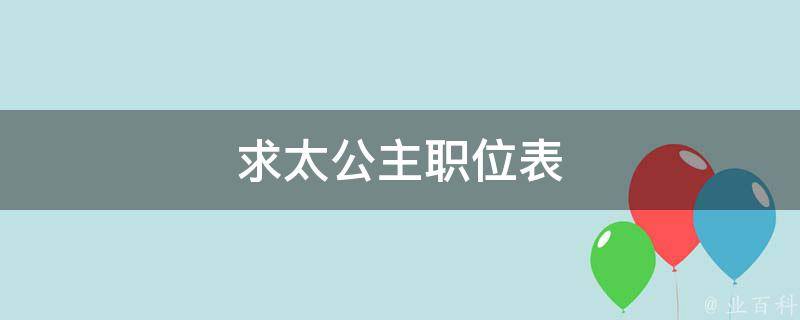 求太公主职位表

@ 业百科